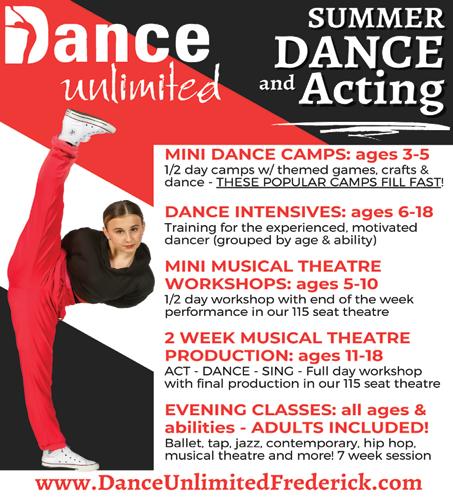 Dance unlimited

SUMMER DANCE and Acting

MINI DANCE CAMPS: ages 3-5
1/2 day camps w/ themed games, crafts & dance - THESE POPULAR CAMPS FILL FAST!

DANCE INTENSIVES: ages 6-18
Training for the experienced, motivated dancer (grouped by age & ability)

MINI MUSICAL THEATRE WORKSHOPS: ages 5-10
1/2 day workshop with end of the week performance in our 115 seat theatre

2 WEEK MUSICAL THEATRE PRODUCTION: ages 11-18
ACT - DANCE - SING - Full day workshop with final production in our 115 seat theatre

EVENING CLASSES: all ages & abilities - ADULTS INCLUDED!
Ballet, tap, jazz, contemporary, hip hop, musical theatre and more! 7 week session

www.DanceUnlimitedFrederick.com